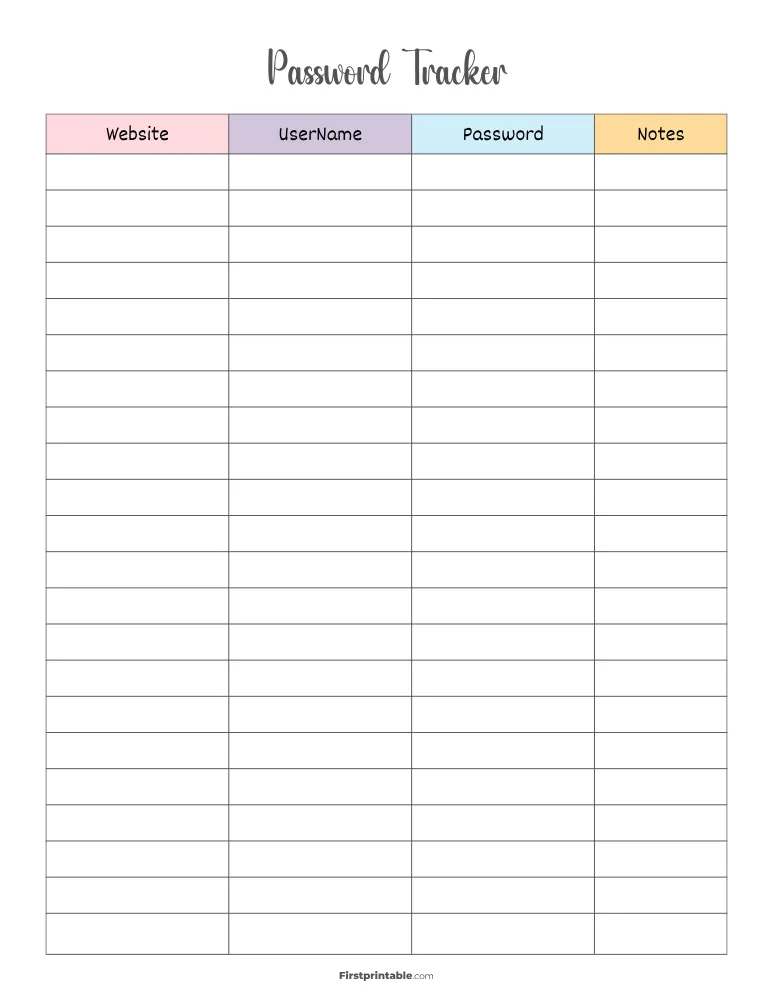 Password Tracker

| Website | UserName | Password | Notes |
|---|---|---|---|
| | | | |
| | | | |
| | | | |
| | | | |
| | | | |
| | | | |
| | | | |
| | | | |
| | | | |
| | | | |
| | | | |
| | | | |
| | | | |
| | | | |
| | | | |
| | | | |
| | | | |
| | | | |
| | | | |
| | | | |
| | | | |
| | | | |

Firstprintable.com